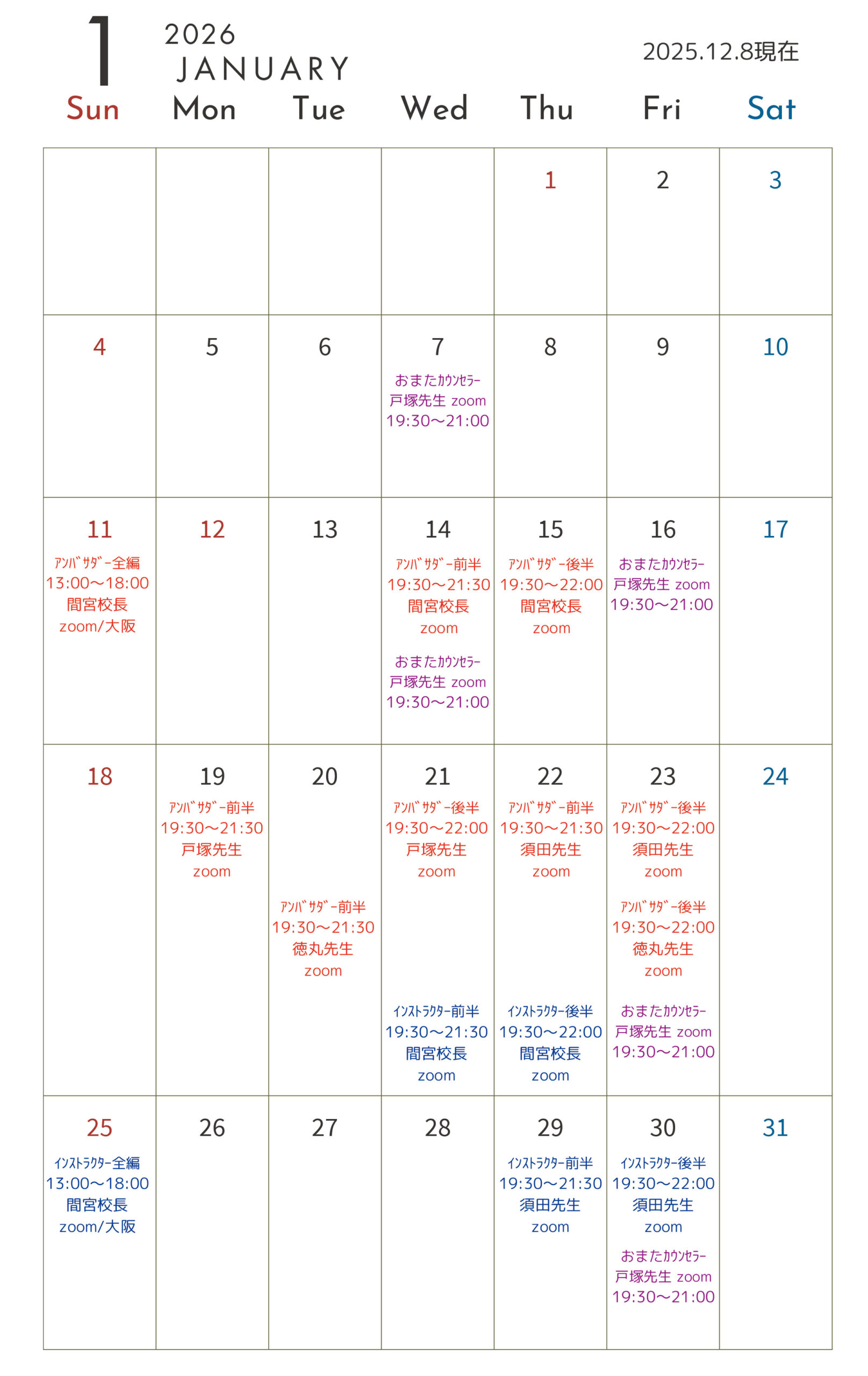 1
2026
JANUARY

2025.12.8現在

| Sun | Mon | Tue | Wed | Thu | Fri | Sat |
|---|---|---|---|---|---|---|
| | | | | 1 | 2 | 3 |
| 4 | 5 | 6 | 7 おまたｶｳﾝｾﾗｰ 戸塚先生 zoom 19:30～21:00 | 8 | 9 | 10 |
| 11 ｱﾝﾊﾞｻﾀﾞｰ全編 13:00～18:00 間宮校長 zoom/大阪 | 12 | 13 | 14 ｱﾝﾊﾞｻﾀﾞｰ前半 19:30～21:30 間宮校長 zoom おまたｶｳﾝｾﾗｰ 戸塚先生 zoom 19:30～21:00 | 15 ｱﾝﾊﾞｻﾀﾞｰ後半 19:30～22:00 間宮校長 zoom | 16 おまたｶｳﾝｾﾗｰ 戸塚先生 zoom 19:30～21:00 | 17 |
| 18 | 19 ｱﾝﾊﾞｻﾀﾞｰ前半 19:30～21:30 戸塚先生 zoom | 20 ｱﾝﾊﾞｻﾀﾞｰ前半 19:30～21:30 徳丸先生 zoom | 21 ｱﾝﾊﾞｻﾀﾞｰ後半 19:30～22:00 戸塚先生 zoom ｲﾝｽﾄﾗｸﾀｰ前半 19:30～21:30 間宮校長 zoom | 22 ｱﾝﾊﾞｻﾀﾞｰ前半 19:30～21:30 須田先生 zoom ｲﾝｽﾄﾗｸﾀｰ後半 19:30～22:00 間宮校長 zoom | 23 ｱﾝﾊﾞｻﾀﾞｰ後半 19:30～22:00 須田先生 zoom ｱﾝﾊﾞｻﾀﾞｰ後半 19:30～22:00 徳丸先生 zoom おまたｶｳﾝｾﾗｰ 戸塚先生 zoom 19:30～21:00 | 24 |
| 25 ｲﾝｽﾄﾗｸﾀｰ全編 13:00～18:00 間宮校長 zoom/大阪 | 26 | 27 | 28 | 29 ｲﾝｽﾄﾗｸﾀｰ前半 19:30～21:30 須田先生 zoom | 30 ｲﾝｽﾄﾗｸﾀｰ後半 19:30～22:00 須田先生 zoom おまたｶｳﾝｾﾗｰ 戸塚先生 zoom 19:30～21:00 | 31 |